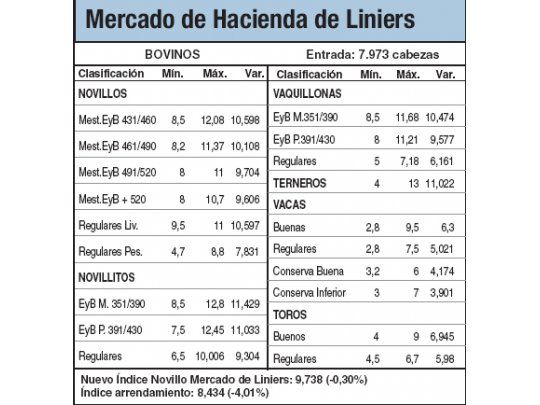 Mercado de Hacienda de Liniers

BOVINOS

Entrada: 7.973 cabezas

| Clasificación | Mín. | Máx. | Var. |
|---|---|---|---|
| NOVILLOS | | | |
| Mest.EyB 431/460 | 8,5 | 12,08 | 10,598 |
| Mest.EyB 461/490 | 8,2 | 11,37 | 10,108 |
| Mest.EyB 491/520 | 8 | 11 | 9,704 |
| Mest.EyB + 520 | 8 | 10,7 | 9,606 |
| Regulares Liv. | 9,5 | 11 | 10,597 |
| Regulares Pes. | 4,7 | 8,8 | 7,831 |
| NOVILLITOS | | | |
| EyB M. 351/390 | 8,5 | 12,8 | 11,429 |
| EyB P. 391/430 | 7,5 | 12,45 | 11,033 |
| Regulares | 6,5 | 10,006 | 9,304 |

| Clasificación | Mín. | Máx. | Var. |
|---|---|---|---|
| VAQUILLONAS | | | |
| EyB M.351/390 | 8,5 | 11,68 | 10,474 |
| EyB P.391/430 | 8 | 11,21 | 9,577 |
| Regulares | 5 | 7,18 | 6,161 |
| TERNEROS | 4 | 13 | 11,022 |
| VACAS | | | |
| Buenas | 2,8 | 9,5 | 6,3 |
| Regulares | 2,8 | 7,5 | 5,021 |
| Conserva Buena | 3,2 | 6 | 4,174 |
| Conserva Inferior | 3 | 7 | 3,901 |
| TOROS | | | |
| Buenos | 4 | 9 | 6,945 |
| Regulares | 4,5 | 6,7 | 5,98 |

Nuevo Índice Novillo Mercado de Liniers: 9,738 (-0,30%)
Índice arrendamiento: 8,434 (-4,01%)